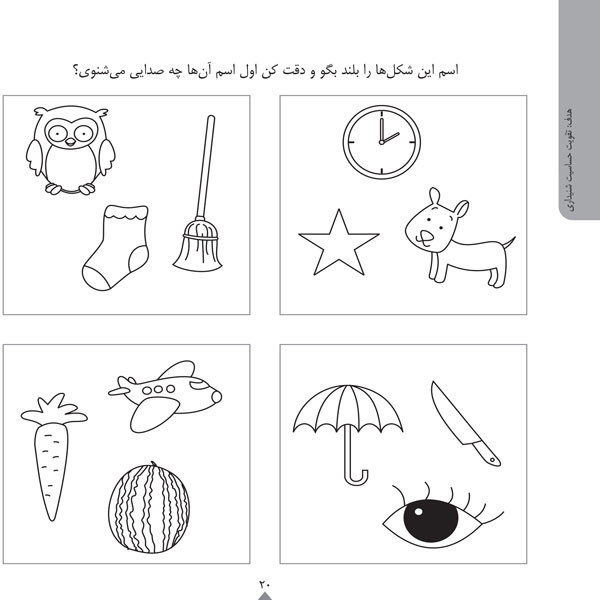 هدف: تقویت حساسیت شنیداری

اسم این شکل‌ها را بلند بگو و دقت کن اول اسم آن‌ها چه صدایی می‌شنوی؟

۲۰